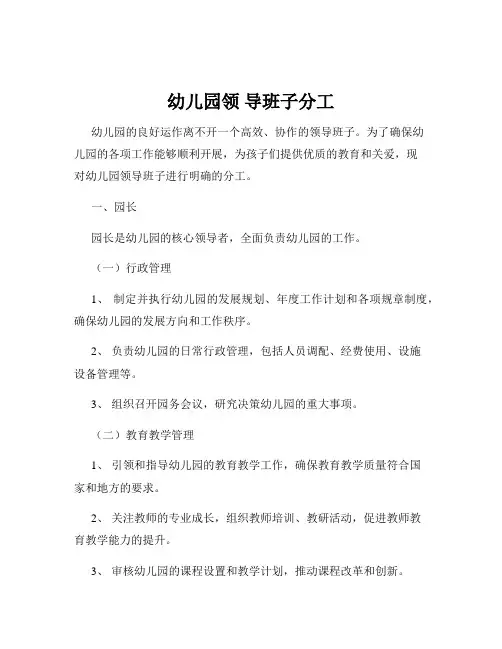 幼儿园领 导班子分工

幼儿园的良好运作离不开一个高效、协作的领导班子。为了确保幼儿园的各项工作能够顺利开展，为孩子们提供优质的教育和关爱，现对幼儿园领导班子进行明确的分工。

一、园长

园长是幼儿园的核心领导者，全面负责幼儿园的工作。

（一）行政管理

1、 制定并执行幼儿园的发展规划、年度工作计划和各项规章制度，确保幼儿园的发展方向和工作秩序。

2、 负责幼儿园的日常行政管理，包括人员调配、经费使用、设施设备管理等。

3、 组织召开园务会议，研究决策幼儿园的重大事项。

（二）教育教学管理

1、 引领和指导幼儿园的教育教学工作，确保教育教学质量符合国家和地方的要求。

2、 关注教师的专业成长，组织教师培训、教研活动，促进教师教育教学能力的提升。

3、 审核幼儿园的课程设置和教学计划，推动课程改革和创新。